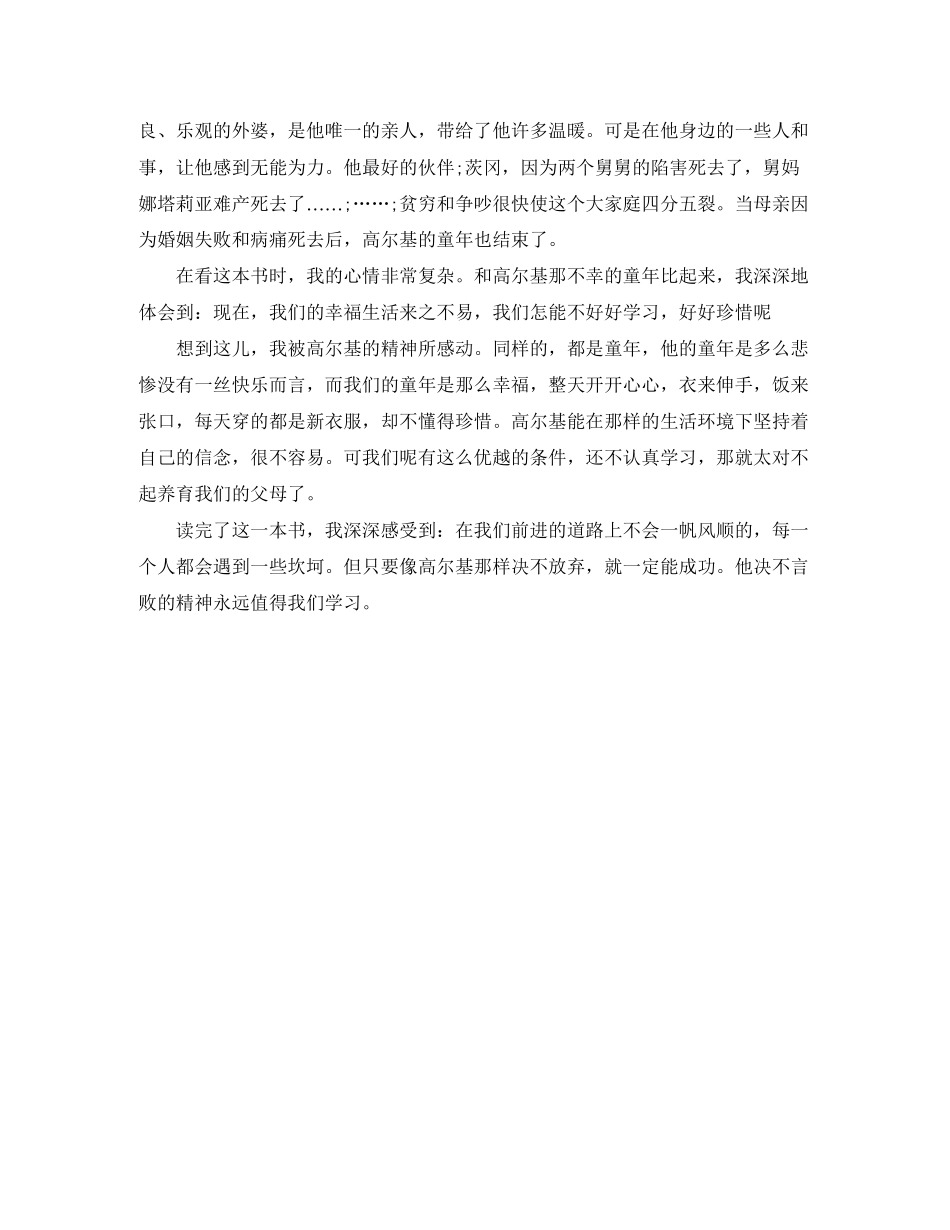 良、乐观的外婆，是他唯一的亲人，带给了他许多温暖。可是在他身边的一些人和事，让他感到无能为力。他最好的伙伴;茨冈，因为两个舅舅的陷害死去了，舅妈娜塔莉亚难产死去了……;……;贫穷和争吵很快使这个大家庭四分五裂。当母亲因为婚姻失败和病痛死去后，高尔基的童年也结束了。

在看这本书时，我的心情非常复杂。和高尔基那不幸的童年比起来，我深深地体会到：现在，我们的幸福生活来之不易，我们怎能不好好学习，好好珍惜呢

想到这儿，我被高尔基的精神所感动。同样的，都是童年，他的童年是多么悲惨没有一丝快乐而言，而我们的童年是那么幸福，整天开开心心，衣来伸手，饭来张口，每天穿的都是新衣服，却不懂得珍惜。高尔基能在那样的生活环境下坚持着自己的信念，很不容易。可我们呢有这么优越的条件，还不认真学习，那就太对不起养育我们的父母了。

读完了这一本书，我深深感受到：在我们前进的道路上不会一帆风顺的，每一个人都会遇到一些坎坷。但只要像高尔基那样决不放弃，就一定能成功。他决不言败的精神永远值得我们学习。